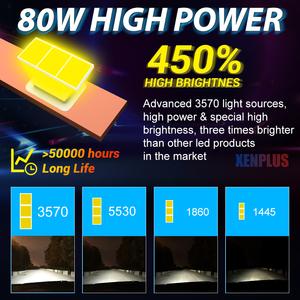 80W HIGH POWER

450%
HIGH BRIGHTNES

Advanced 3570 light sources, high power & special high brightness, three times brighter than other led products in the market

XENPLUS

>50000 hours
Long Life

3570

5530

1860

1445